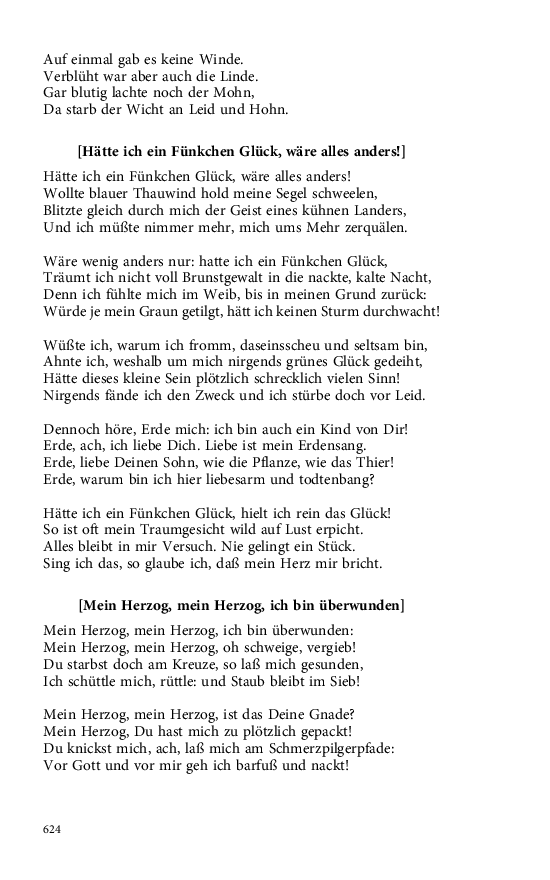 Auf einmal gab es keine Winde.
Verblüht war aber auch die Linde.
Gar blutig lachte noch der Mohn,
Da starb der Wicht an Leid und Hohn.

[Hätte ich ein Fünkchen Glück, wäre alles anders!]

Hätte ich ein Fünkchen Glück, wäre alles anders!
Wollte blauer Thauwind hold meine Segel schweelen,
Blitzte gleich durch mich der Geist eines kühnen Landers,
Und ich müßte nimmer mehr, mich ums Mehr zerquälen.

Wäre wenig anders nur: hatte ich ein Fünkchen Glück,
Träumt ich nicht voll Brunstgewalt in die nackte, kalte Nacht,
Denn ich fühlte mich im Weib, bis in meinen Grund zurück:
Würde je mein Graun getilgt, hätt ich keinen Sturm durchwacht!

Wüßte ich, warum ich fromm, daseinsscheu und seltsam bin,
Ahnte ich, weshalb um mich nirgends grünes Glück gedeiht,
Hätte dieses kleine Sein plötzlich schrecklich vielen Sinn!
Nirgends fände ich den Zweck und ich stürbe doch vor Leid.

Dennoch höre, Erde mich: ich bin auch ein Kind von Dir!
Erde, ach, ich liebe Dich. Liebe ist mein Erdensang.
Erde, liebe Deinen Sohn, wie die Pflanze, wie das Thier!
Erde, warum bin ich hier liebesarm und todtenbang?

Hätte ich ein Fünkchen Glück, hielt ich rein das Glück!
So ist oft mein Traumgesicht wild auf Lust erpicht.
Alles bleibt in mir Versuch. Nie gelingt ein Stück.
Sing ich das, so glaube ich, daß mein Herz mir bricht.

[Mein Herzog, mein Herzog, ich bin überwunden]

Mein Herzog, mein Herzog, ich bin überwunden:
Mein Herzog, mein Herzog, oh schweige, vergieb!
Du starbst doch am Kreuze, so laß mich gesunden,
Ich schüttle mich, rüttle: und Staub bleibt im Sieb!

Mein Herzog, mein Herzog, ist das Deine Gnade?
Mein Herzog, Du hast mich zu plötzlich gepackt!
Du knickst mich, ach, laß mich am Schmerzpilgerpfade:
Vor Gott und vor mir geh ich barfuß und nackt!

624